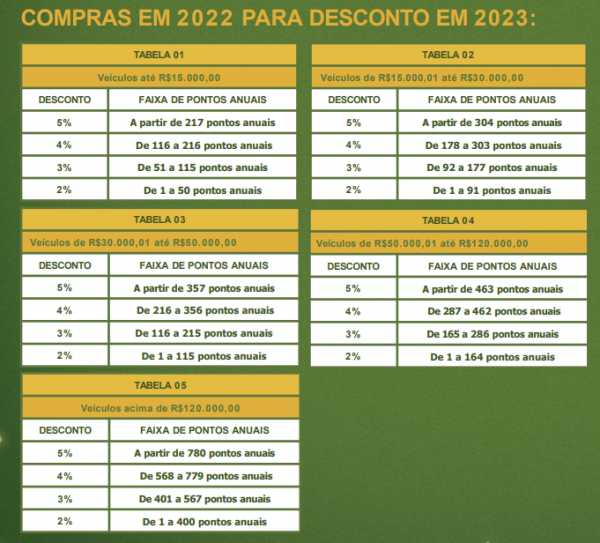 COMPRAS EM 2022 PARA DESCONTO EM 2023:

TABELA 01

Veículos até R$15.000,00

| DESCONTO | FAIXA DE PONTOS ANUAIS |
|---|---|
| 5% | A partir de 217 pontos anuais |
| 4% | De 116 a 216 pontos anuais |
| 3% | De 51 a 115 pontos anuais |
| 2% | De 1 a 50 pontos anuais |

TABELA 02

Veículos de R$15.000,01 até R$30.000,00

| DESCONTO | FAIXA DE PONTOS ANUAIS |
|---|---|
| 5% | A partir de 304 pontos anuais |
| 4% | De 178 a 303 pontos anuais |
| 3% | De 92 a 177 pontos anuais |
| 2% | De 1 a 91 pontos anuais |

TABELA 03

Veículos de R$30.000,01 até R$50.000,00

| DESCONTO | FAIXA DE PONTOS ANUAIS |
|---|---|
| 5% | A partir de 357 pontos anuais |
| 4% | De 216 a 356 pontos anuais |
| 3% | De 116 a 215 pontos anuais |
| 2% | De 1 a 115 pontos anuais |

TABELA 04

Veículos de R$50.000,01 até R$120.000,00

| DESCONTO | FAIXA DE PONTOS ANUAIS |
|---|---|
| 5% | A partir de 463 pontos anuais |
| 4% | De 287 a 462 pontos anuais |
| 3% | De 165 a 286 pontos anuais |
| 2% | De 1 a 164 pontos anuais |

TABELA 05

Veículos acima de R$120.000,00

| DESCONTO | FAIXA DE PONTOS ANUAIS |
|---|---|
| 5% | A partir de 780 pontos anuais |
| 4% | De 568 a 779 pontos anuais |
| 3% | De 401 a 567 pontos anuais |
| 2% | De 1 a 400 pontos anuais |